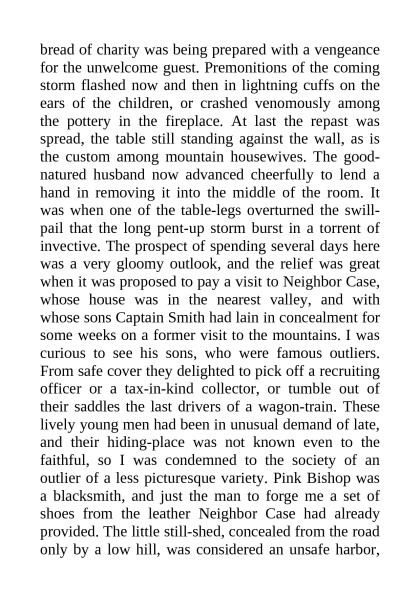 bread of charity was being prepared with a vengeance for the unwelcome guest. Premonitions of the coming storm flashed now and then in lightning cuffs on the ears of the children, or crashed venomously among the pottery in the fireplace. At last the repast was spread, the table still standing against the wall, as is the custom among mountain housewives. The good-natured husband now advanced cheerfully to lend a hand in removing it into the middle of the room. It was when one of the table-legs overturned the swill-pail that the long pent-up storm burst in a torrent of invective. The prospect of spending several days here was a very gloomy outlook, and the relief was great when it was proposed to pay a visit to Neighbor Case, whose house was in the nearest valley, and with whose sons Captain Smith had lain in concealment for some weeks on a former visit to the mountains. I was curious to see his sons, who were famous outliers. From safe cover they delighted to pick off a recruiting officer or a tax-in-kind collector, or tumble out of their saddles the last drivers of a wagon-train. These lively young men had been in unusual demand of late, and their hiding-place was not known even to the faithful, so I was condemned to the society of an outlier of a less picturesque variety. Pink Bishop was a blacksmith, and just the man to forge me a set of shoes from the leather Neighbor Case had already provided. The little still-shed, concealed from the road only by a low hill, was considered an unsafe harbor,